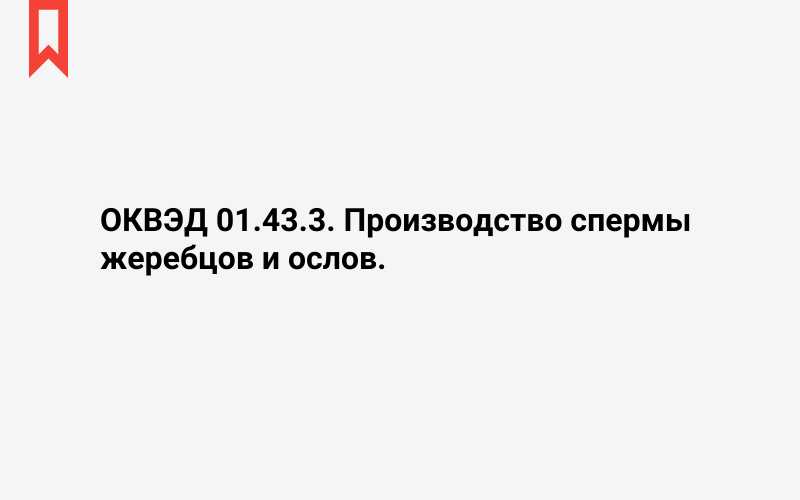 ОКВЭД 01.43.3. Производство спермы жеребцов и ослов.